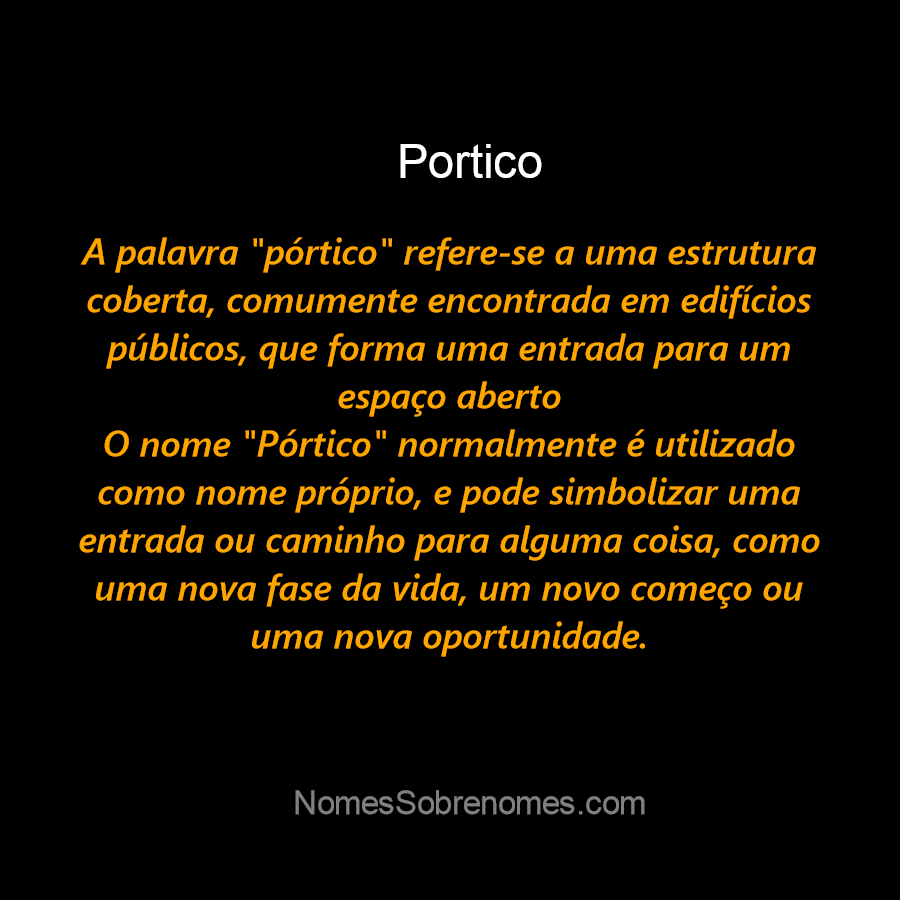 Portico

A palavra "pórtico" refere-se a uma estrutura coberta, comumente encontrada em edifícios públicos, que forma uma entrada para um espaço aberto
O nome "Pórtico" normalmente é utilizado como nome próprio, e pode simbolizar uma entrada ou caminho para alguma coisa, como uma nova fase da vida, um novo começo ou uma nova oportunidade.

NomesSobrenomes.com